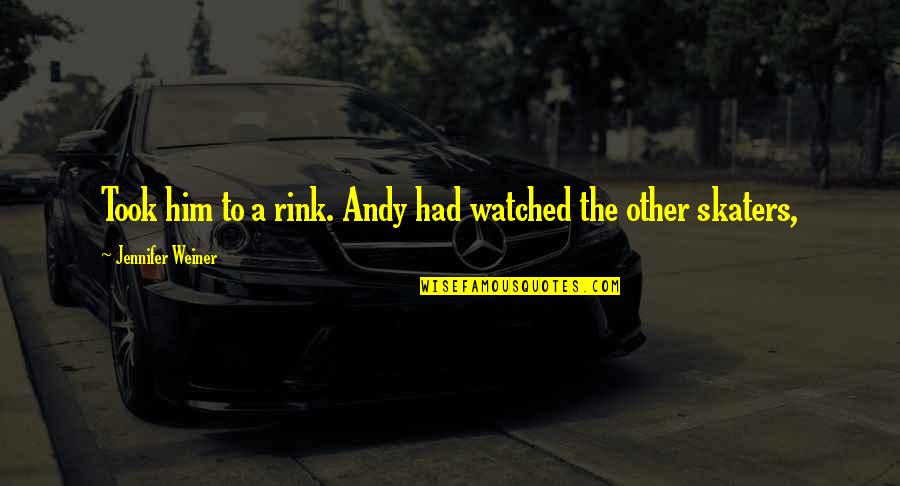 Took him to a rink. Andy had watched the other skaters,

~ Jennifer Weiner

WISEFAMOUSQUOTES.COM